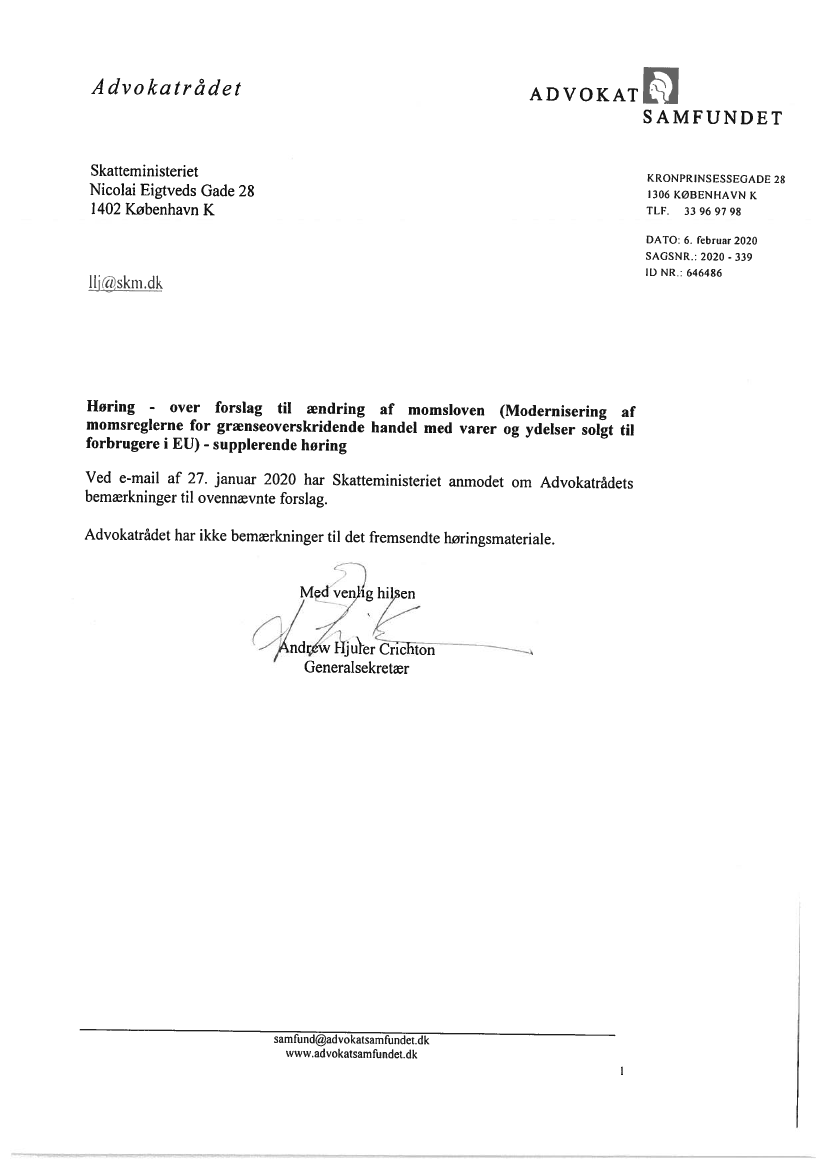 Advokatrådet

ADVOKAT SAMFUNDET

Skatteministeriet
Nicolai Eigtveds Gade 28
1402 København K

KRONPRINSESSEGADE 28
1306 KØBENHAVN K
TLF. 33 96 97 98

DATO: 6. februar 2020
SAGSNR.: 2020 - 339
ID NR.: 646486

llj@skm.dk

Høring - over forslag til ændring af momsloven (Modernisering af momsreglerne for grænseoverskridende handel med varer og ydelser solgt til forbrugere i EU) - supplerende høring

Ved e-mail af 27. januar 2020 har Skatteministeriet anmodet om Advokatrådets bemærkninger til ovennævnte forslag.

Advokatrådet har ikke bemærkninger til det fremsendte høringsmateriale.

Med venlig hilsen

Andrew Hjuler Crichton
Generalsekretær

samfund@advokatsamfundet.dk
www.advokatsamfundet.dk

1